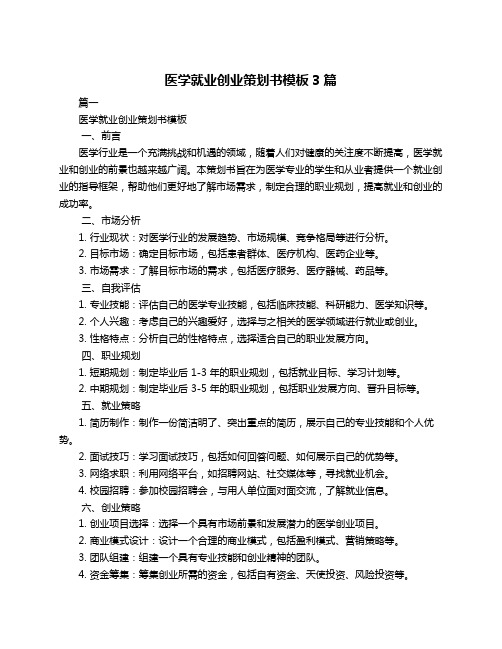 医学就业创业策划书模板 3 篇

篇一

医学就业创业策划书模板

一、前言

医学行业是一个充满挑战和机遇的领域，随着人们对健康的关注度不断提高，医学就业和创业的前景也越来越广阔。本策划书旨在为医学专业的学生和从业者提供一个就业创业的指导框架，帮助他们更好地了解市场需求，制定合理的职业规划，提高就业和创业的成功率。

二、市场分析

1. 行业现状：对医学行业的发展趋势、市场规模、竞争格局等进行分析。

2. 目标市场：确定目标市场，包括患者群体、医疗机构、医药企业等。

3. 市场需求：了解目标市场的需求，包括医疗服务、医疗器械、药品等。

三、自我评估

1. 专业技能：评估自己的医学专业技能，包括临床技能、科研能力、医学知识等。

2. 个人兴趣：考虑自己的兴趣爱好，选择与之相关的医学领域进行就业或创业。

3. 性格特点：分析自己的性格特点，选择适合自己的职业发展方向。

四、职业规划

1. 短期规划：制定毕业后 1-3 年的职业规划，包括就业目标、学习计划等。

2. 中期规划：制定毕业后 3-5 年的职业规划，包括职业发展方向、晋升目标等。

五、就业策略

1. 简历制作：制作一份简洁明了、突出重点的简历，展示自己的专业技能和个人优势。

2. 面试技巧：学习面试技巧，包括如何回答问题、如何展示自己的优势等。

3. 网络求职：利用网络平台，如招聘网站、社交媒体等，寻找就业机会。

4. 校园招聘：参加校园招聘会，与用人单位面对面交流，了解就业信息。

六、创业策略

1. 创业项目选择：选择一个具有市场前景和发展潜力的医学创业项目。

2. 商业模式设计：设计一个合理的商业模式，包括盈利模式、营销策略等。

3. 团队组建：组建一个具有专业技能和创业精神的团队。

4. 资金筹集：筹集创业所需的资金，包括自有资金、天使投资、风险投资等。